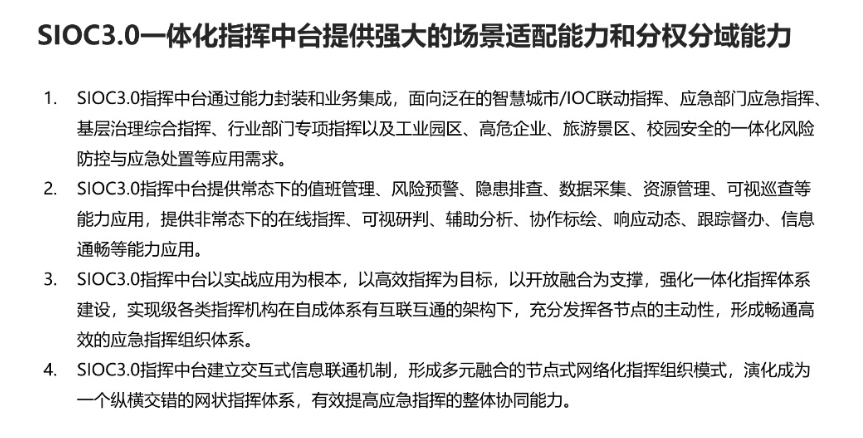 SIOC3.0一体化指挥中台提供强大的场景适配能力和分权分域能力

1. SIOC3.0指挥中台通过能力封装和业务集成，面向泛在的智慧城市/IOC联动指挥、应急部门应急指挥、基层治理综合指挥、行业部门专项指挥以及工业园区、高危企业、旅游景区、校园安全的一体化风险防控与应急处置等应用需求。
2. SIOC3.0指挥中台提供常态下的值班管理、风险预警、隐患排查、数据采集、资源管理、可视巡查等能力应用，提供非常态下的在线指挥、可视研判、辅助分析、协作标绘、响应动态、跟踪督办、信息通畅等能力应用。
3. SIOC3.0指挥中台以实战应用为根本，以高效指挥为目标，以开放融合为支撑，强化一体化指挥体系建设，实现级各类指挥机构在自成体系有互联互通的架构下，充分发挥各节点的主动性，形成畅通高效的应急指挥组织体系。
4. SIOC3.0指挥中台建立交互式信息联通机制，形成多元融合的节点式网络化指挥组织模式，演化成为一个纵横交错的网状指挥体系，有效提高应急指挥的整体协同能力。